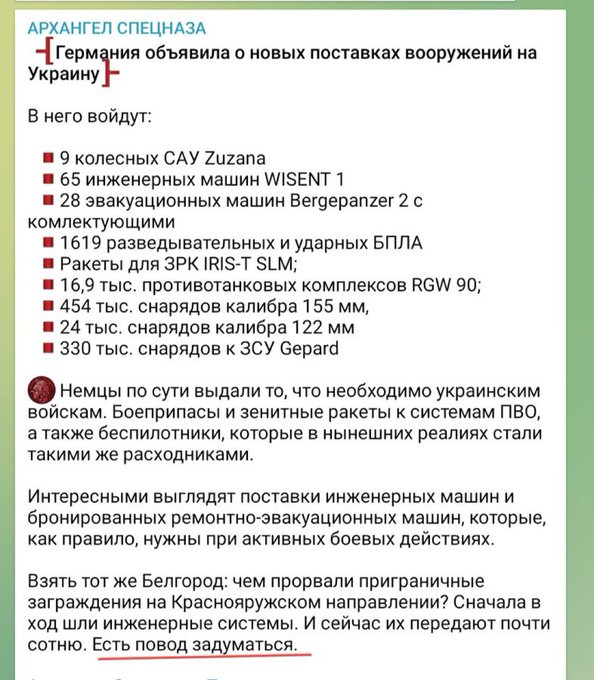 АРХАНГЕЛ СПЕЦНАЗА
Германия объявила о новых поставках вооружений на Украину

В него войдут:

9 колесных САУ Zuzana
65 инженерных машин WISENT 1
28 эвакуационных машин Bergepanzer 2 с комлектующими
1619 разведывательных и ударных БПЛА
Ракеты для ЗРК IRIS-T SLM;
16,9 тыс. противотанковых комплексов RGW 90;
454 тыс. снарядов калибра 155 мм,
24 тыс. снарядов калибра 122 мм
330 тыс. снарядов к ЗСУ Gepard

Немцы по сути выдали то, что необходимо украинским войскам. Боеприпасы и зенитные ракеты к системам ПВО, а также беспилотники, которые в нынешних реалиях стали такими же расходниками.

Интересными выглядят поставки инженерных машин и бронированных ремонтно-эвакуационных машин, которые, как правило, нужны при активных боевых действиях.

Взять тот же Белгород: чем прорвали приграничные заграждения на Краснояружском направлении? Сначала в ход шли инженерные системы. И сейчас их передают почти сотню. Есть повод задуматься.